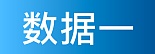 数据一